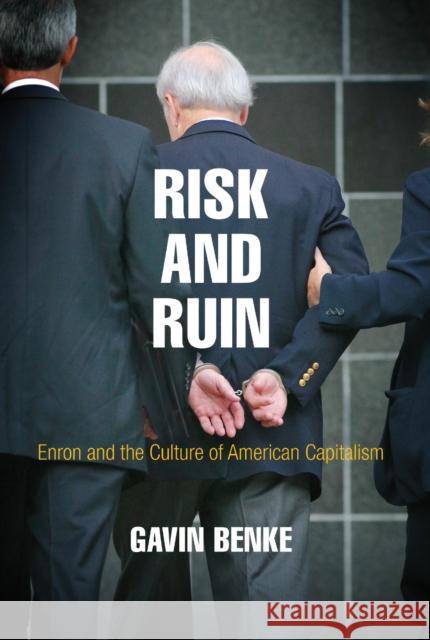 RISK AND RUIN

Enron and the Culture of American Capitalism

GAVIN BENKE

Kraina Książek